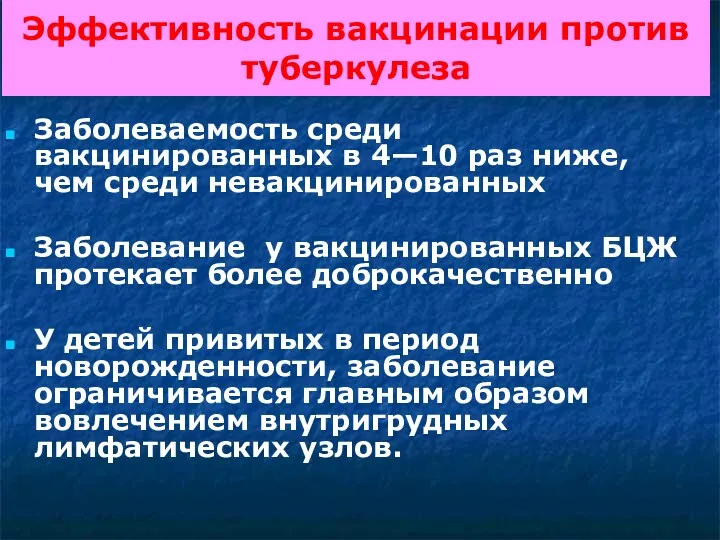 Эффективность вакцинации против туберкулеза

Заболеваемость среди вакцинированных в 4—10 раз ниже, чем среди невакцинированных

Заболевание у вакцинированных БЦЖ протекает более доброкачественно

У детей привитых в период новорожденности, заболевание ограничивается главным образом вовлечением внутригрудных лимфатических узлов.